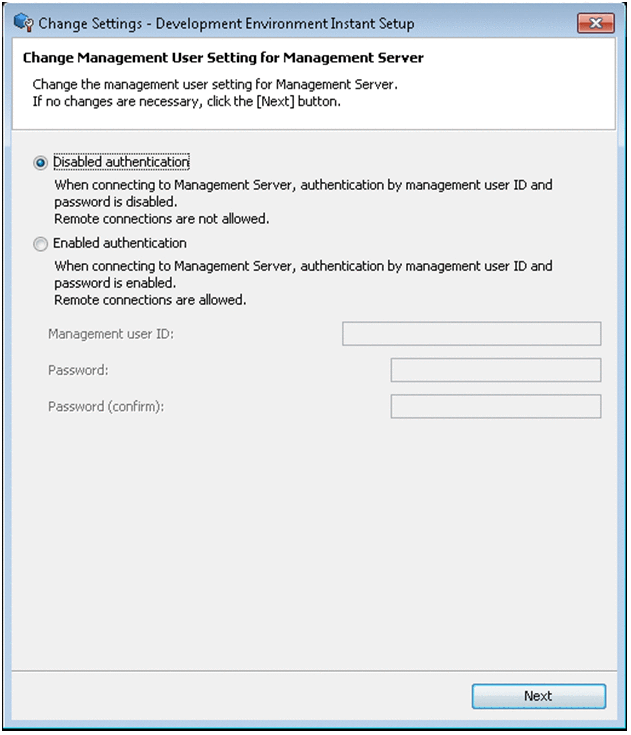 Change Settings - Development Environment Instant Setup

Change Management User Setting for Management Server

Change the management user setting for Management Server.
If no changes are necessary, click the [Next] button.

Disabled authentication

When connecting to Management Server, authentication by management user ID and password is disabled.
Remote connections are not allowed.

Enabled authentication

When connecting to Management Server, authentication by management user ID and password is enabled.
Remote connections are allowed.

Management user ID:

Password:

Password (confirm):

Next